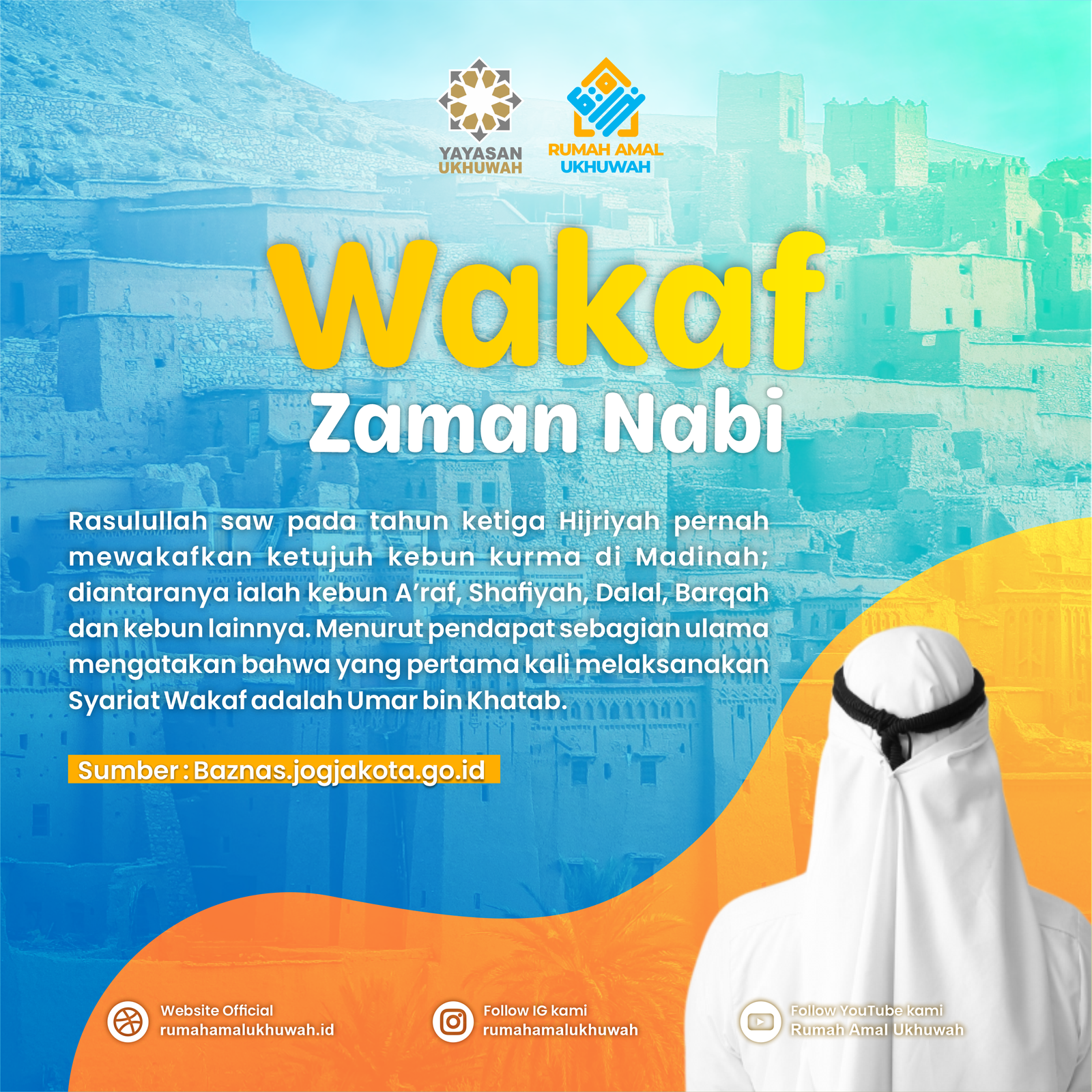 YAYASAN UKHUWAH

RUMAH AMAL UKHUWAH

Wakaf

Zaman Nabi

Rasulullah saw pada tahun ketiga Hijriyah pernah mewakafkan ketujuh kebun kurma di Madinah; diantaranya ialah kebun A'raf, Shafiyah, Dalal, Barqah dan kebun lainnya. Menurut pendapat sebagian ulama mengatakan bahwa yang pertama kali melaksanakan Syariat Wakaf adalah Umar bin Khatab.

Sumber : Baznas.jogjakota.go.id

Website Official
rumahamalukhuwah.id

Follow IG kami
rumahamalukhuwah

Follow YouTube kami
Rumah Amal Ukhuwah